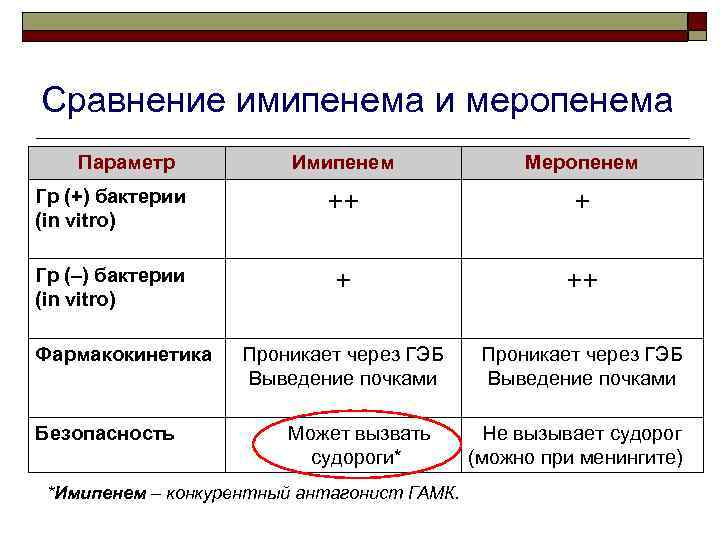 Сравнение имипенема и меропенема

| Параметр | Имипенем | Меропенем |
|---|---|---|
| Гр (+) бактерии (in vitro) | ++ | + |
| Гр (–) бактерии (in vitro) | + | ++ |
| Фармакокинетика | Проникает через ГЭБ Выведение почками | Проникает через ГЭБ Выведение почками |
| Безопасность | Может вызвать судороги* | Не вызывает судорог (можно при менингите) |

*Имипенем – конкурентный антагонист ГАМК.